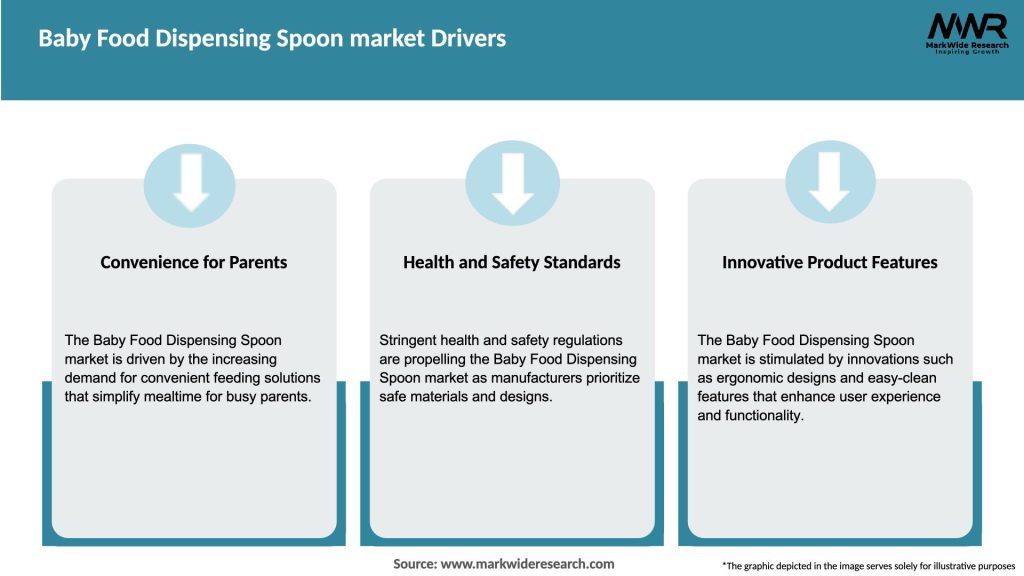 Baby Food Dispensing Spoon market Drivers

MWR
MarkWide Research
Inspiring Growth

Convenience for Parents

The Baby Food Dispensing Spoon market is driven by the increasing demand for convenient feeding solutions that simplify mealtime for busy parents.

Health and Safety Standards

Stringent health and safety regulations are propelling the Baby Food Dispensing Spoon market as manufacturers prioritize safe materials and designs.

Innovative Product Features

The Baby Food Dispensing Spoon market is stimulated by innovations such as ergonomic designs and easy-clean features that enhance user experience and functionality.

Source: www.markwideresearch.com

*The graphic depicted in the image serves solely for illustrative purposes